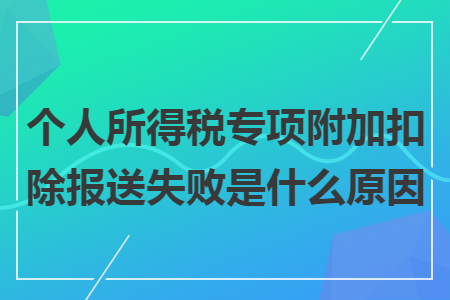 个人所得税专项附加扣除报送失败是什么原因